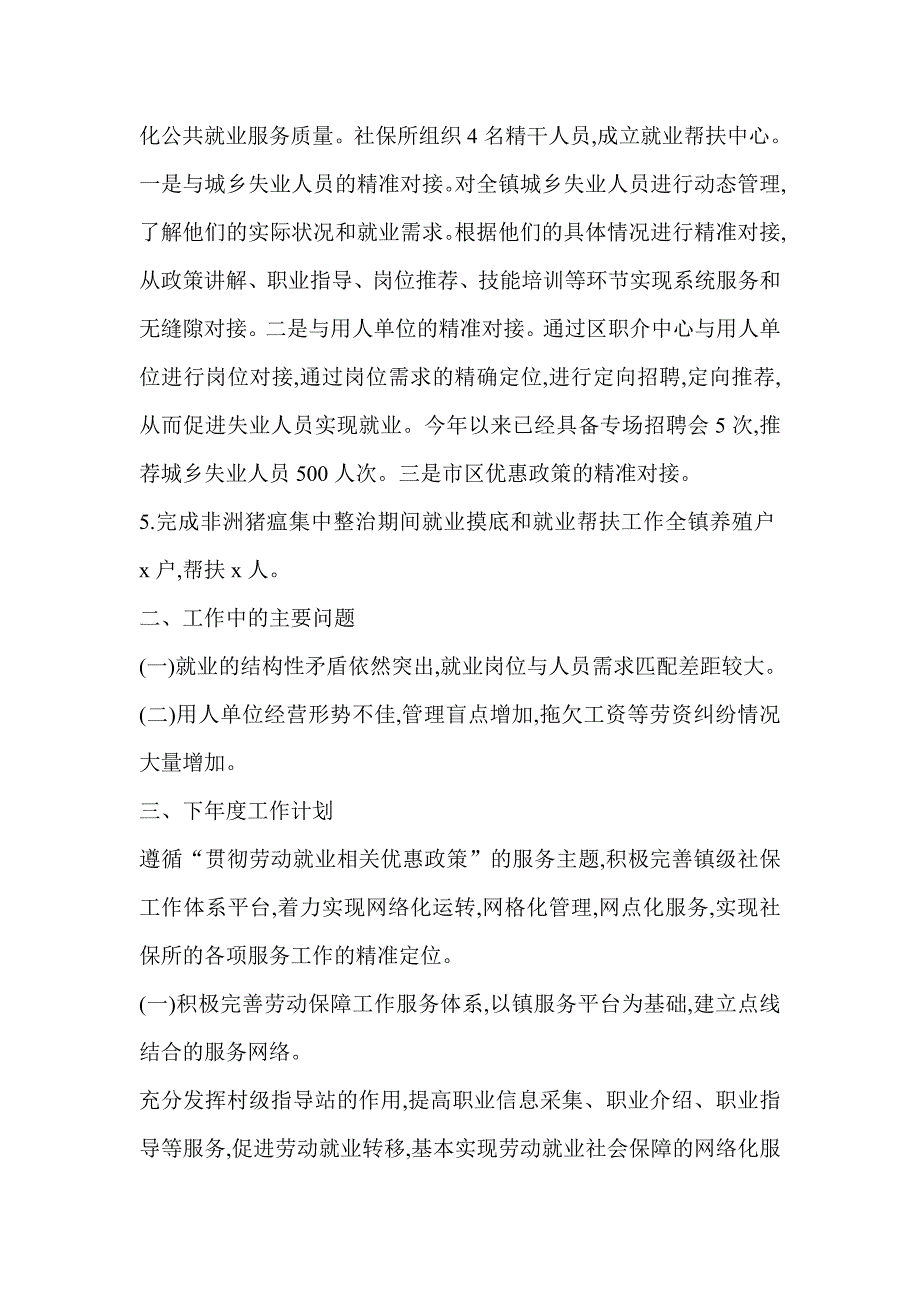 化公共就业服务质量。社保所组织 4 名精干人员,成立就业帮扶中心。一是与城乡失业人员的精准对接。对全镇城乡失业人员进行动态管理,了解他们的实际状况和就业需求。根据他们的具体情况进行精准对接,从政策讲解、职业指导、岗位推荐、技能培训等环节实现系统服务和无缝隙对接。二是与用人单位的精准对接。通过区职介中心与用人单位进行岗位对接,通过岗位需求的精确定位,进行定向招聘,定向推荐,从而促进失业人员实现就业。今年以来已经具备专场招聘会 5 次,推荐城乡失业人员 500 人次。三是市区优惠政策的精准对接。

5.完成非洲猪瘟集中整治期间就业摸底和就业帮扶工作全镇养殖户 x 户,帮扶 x 人。

二、工作中的主要问题

(一)就业的结构性矛盾依然突出,就业岗位与人员需求匹配差距较大。

(二)用人单位经营形势不佳,管理盲点增加,拖欠工资等劳资纠纷情况大量增加。

三、下年度工作计划

遵循“贯彻劳动就业相关优惠政策”的服务主题,积极完善镇级社保工作体系平台,着力实现网络化运转,网格化管理,网点化服务,实现社保所的各项服务工作的精准定位。

(一)积极完善劳动保障工作服务体系,以镇服务平台为基础,建立点线结合的服务网络。

充分发挥村级指导站的作用,提高职业信息采集、职业介绍、职业指导等服务,促进劳动就业转移,基本实现劳动就业社会保障的网络化服